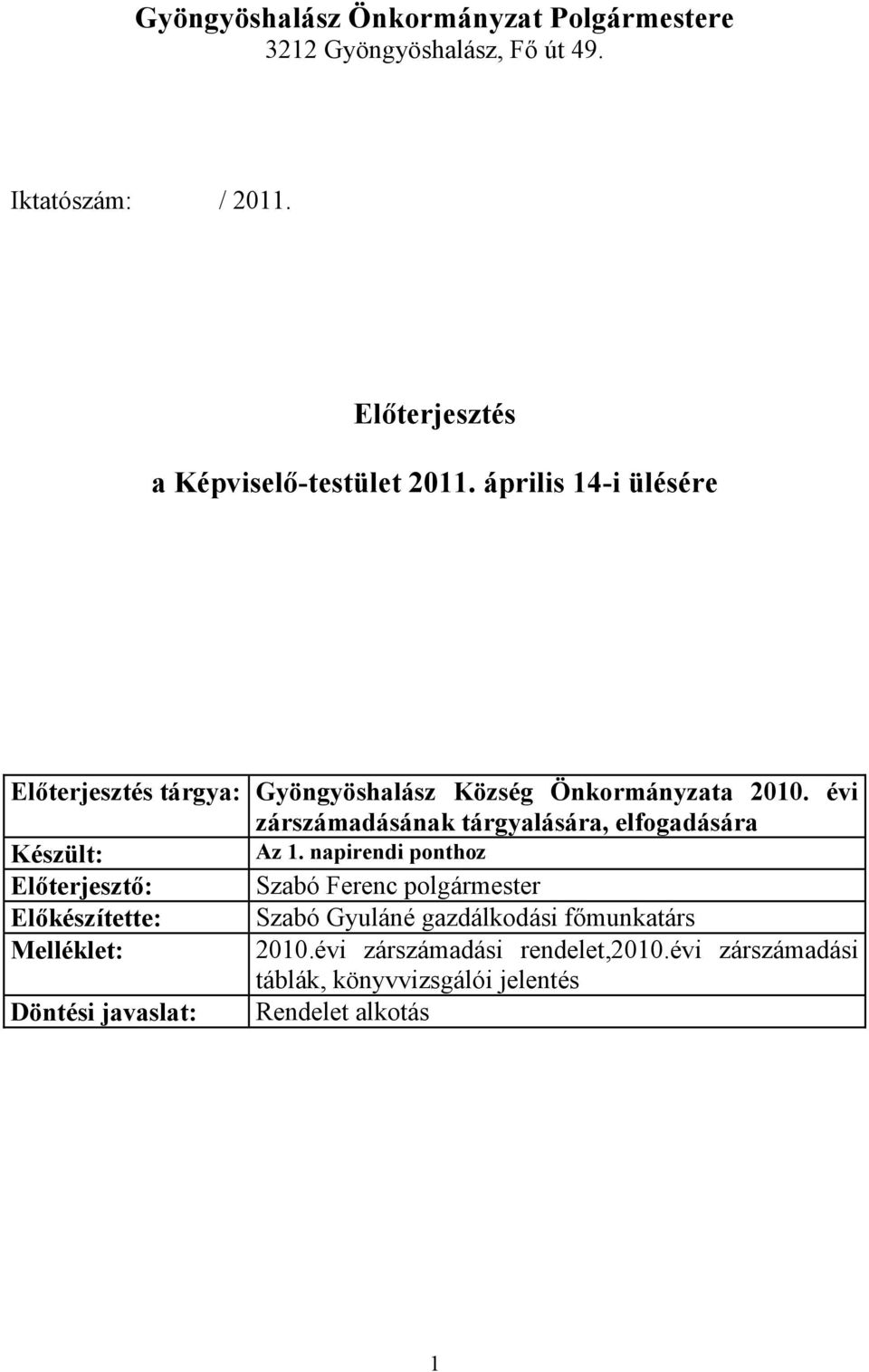 Gyöngyöshalász Önkormányzat Polgármestere
3212 Gyöngyöshalász, Fő út 49.

Iktatószám: / 2011.

Előterjesztés

a Képviselő-testület 2011. április 14-i ülésére

| Előterjesztés tárgya: | Gyöngyöshalász Község Önkormányzata 2010. évi zárszámadásának tárgyalására, elfogadására |
|---|---|
| Készült: | Az 1. napirendi ponthoz |
| Előterjesztő: | Szabó Ferenc polgármester |
| Előkészítette: | Szabó Gyuláné gazdálkodási főmunkatárs |
| Melléklet: | 2010.évi zárszámadási rendelet,2010.évi zárszámadási táblák, könyvvizsgálói jelentés |
| Döntési javaslat: | Rendelet alkotás |

1